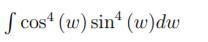 $\int \cos^4(w)\sin^4(w)dw$